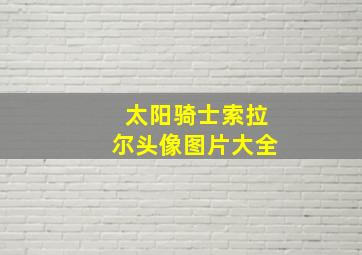 太阳骑士索拉尔头像图片大全